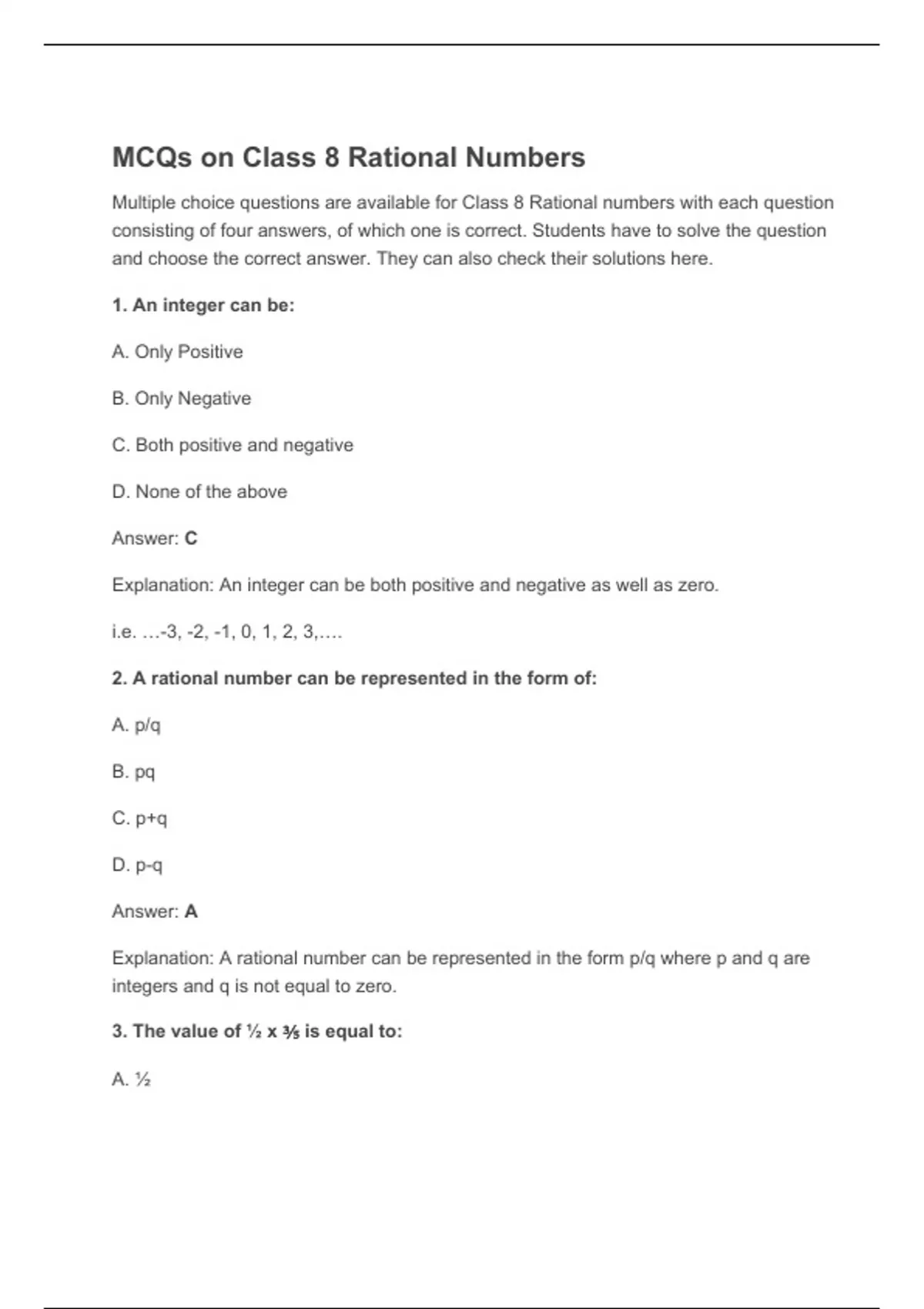 MCQs on Class 8 Rational Numbers

Multiple choice questions are available for Class 8 Rational numbers with each question consisting of four answers, of which one is correct. Students have to solve the question and choose the correct answer. They can also check their solutions here.

1. An integer can be:

A. Only Positive

B. Only Negative

C. Both positive and negative

D. None of the above

Answer: C

Explanation: An integer can be both positive and negative as well as zero.

i.e. …-3, -2, -1, 0, 1, 2, 3,….

2. A rational number can be represented in the form of:

A. p/q

B. pq

C. p+q

D. p-q

Answer: A

Explanation: A rational number can be represented in the form p/q where p and q are integers and q is not equal to zero.

3. The value of ½ x ⅗ is equal to:

A. ½